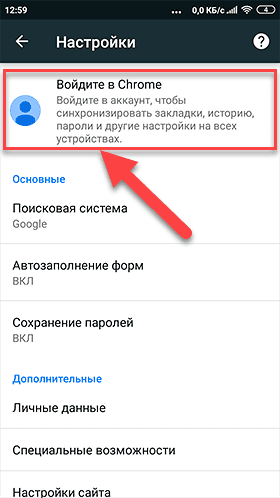 12:59 0,0 КБ/с 4

Настройки ?

Войдите в Chrome
Войдите в аккаунт, чтобы синхронизировать закладки, историю, пароли и другие настройки на всех устройствах.

Основные

Поисковая система
Google

Автозаполнение форм
ВКЛ

Сохранение паролей
ВКЛ

Дополнительные

Личные данные

Специальные возможности

Настройки сайта